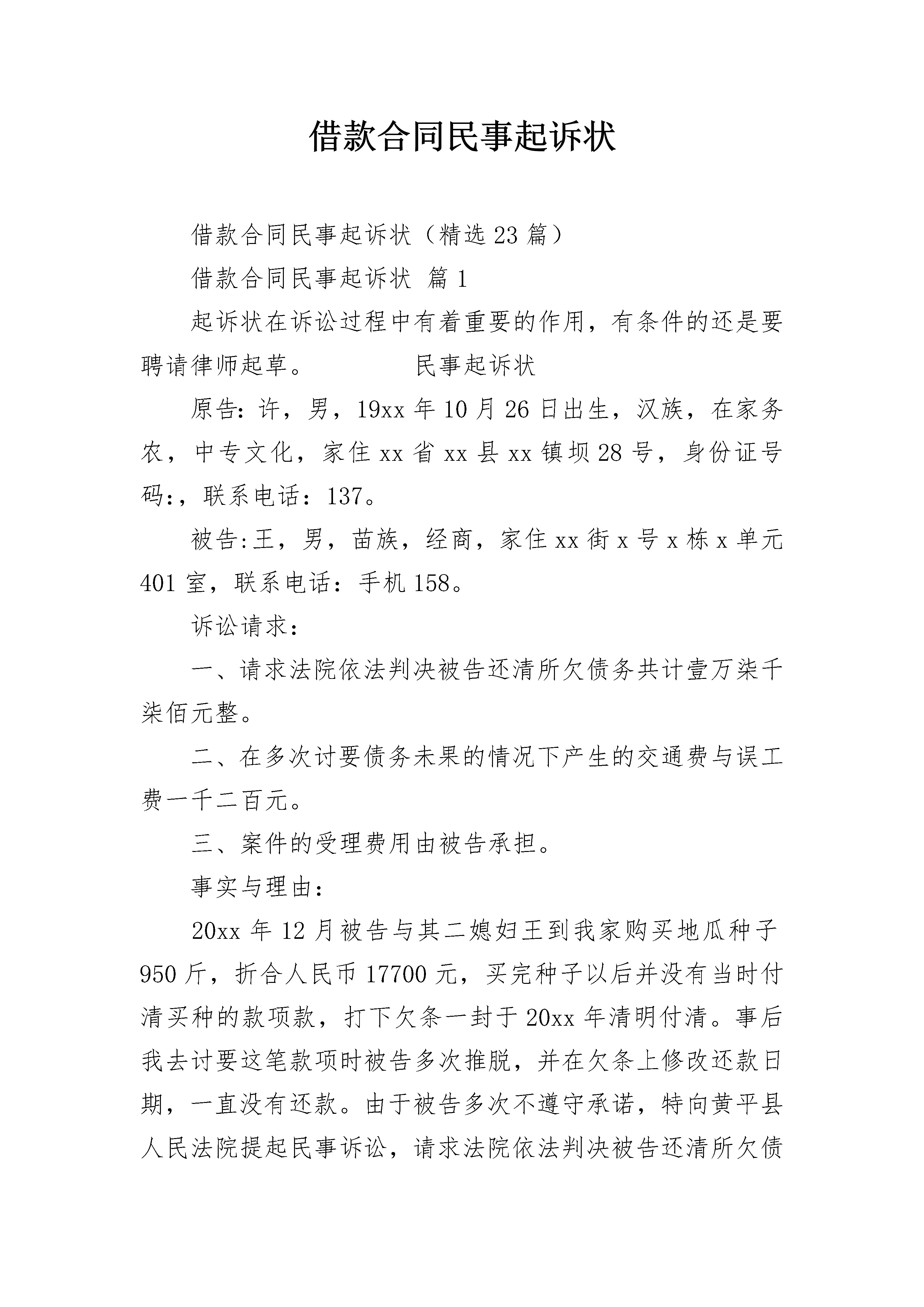 借款合同民事起诉状

借款合同民事起诉状（精选23篇）

借款合同民事起诉状 篇1

起诉状在诉讼过程中有着重要的作用，有条件的还是要聘请律师起草。 民事起诉状

原告：许，男，19xx年10月26日出生，汉族，在家务农，中专文化，家住xx省xx县xx镇坝28号，身份证号码：，联系电话：137。

被告:王，男，苗族，经商，家住xx街x号x栋x单元401室，联系电话：手机158。

诉讼请求：

一、请求法院依法判决被告还清所欠债务共计壹万柒千柒佰元整。

二、在多次讨要债务未果的情况下产生的交通费与误工费一千二百元。

三、案件的受理费用由被告承担。

事实与理由：

20xx年12月被告与其二媳妇王到我家购买地瓜种子950斤，折合人民币17700元，买完种子以后并没有当时付清买种的款项款，打下欠条一封于20xx年清明付清。事后我去讨要这笔款项时被告多次推脱，并在欠条上修改还款日期，一直没有还款。由于被告多次不遵守承诺，特向黄平县人民法院提起民事诉讼，请求法院依法判决被告还清所欠债